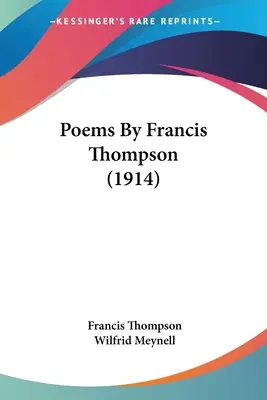 —KESSINGER'S RARE REPRINTS—

Poems By Francis Thompson (1914)

Francis Thompson
Wilfrid Meynell